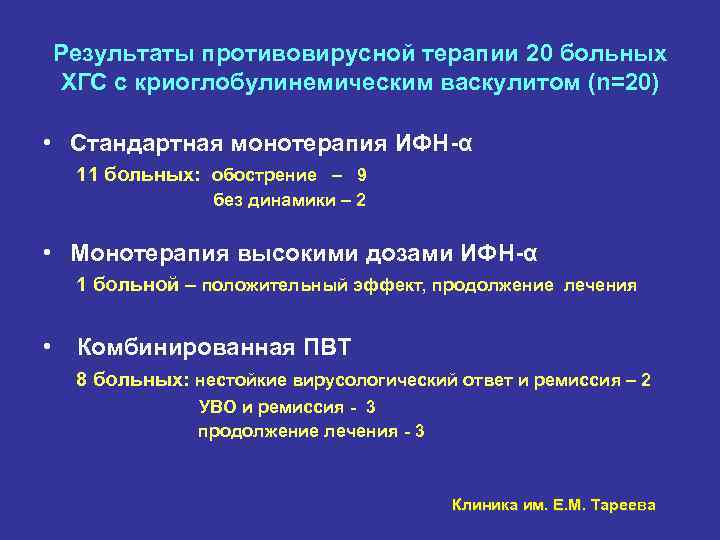 Результаты противовирусной терапии 20 больных ХГС с криоглобулинемическим васкулитом (n=20)

• Стандартная монотерапия ИФН-α

11 больных: обострение – 9
без динамики – 2

• Монотерапия высокими дозами ИФН-α

1 больной – положительный эффект, продолжение лечения

• Комбинированная ПВТ

8 больных: нестойкие вирусологический ответ и ремиссия – 2
УВО и ремиссия - 3
продолжение лечения - 3

Клиника им. Е.М. Тареева